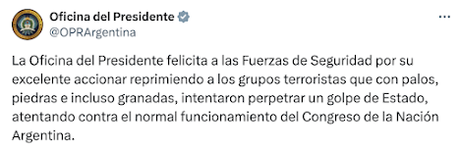 Oficina del Presidente
@OPRArgentina

La Oficina del Presidente felicita a las Fuerzas de Seguridad por su excelente accionar reprimiendo a los grupos terroristas que con palos, piedras e incluso granadas, intentaron perpetrar un golpe de Estado, atentando contra el normal funcionamiento del Congreso de la Nación Argentina.